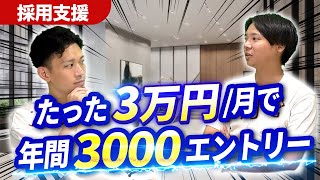 採用支援

たった3万円/月で
年間3000エントリー